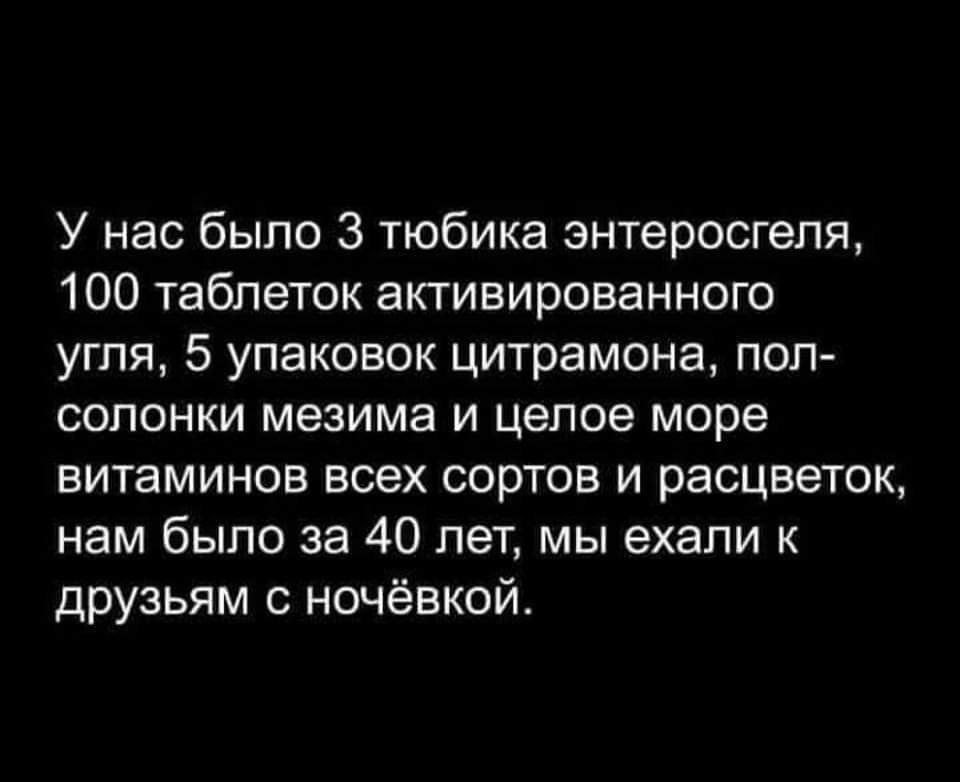 У нас было 3 тюбика энтеросгеля, 100 таблеток активированного угля, 5 упаковок цитрамона, пол-солонки мезима и целое море витаминов всех сортов и расцветок, нам было за 40 лет, мы ехали к друзьям с ночёвкой.